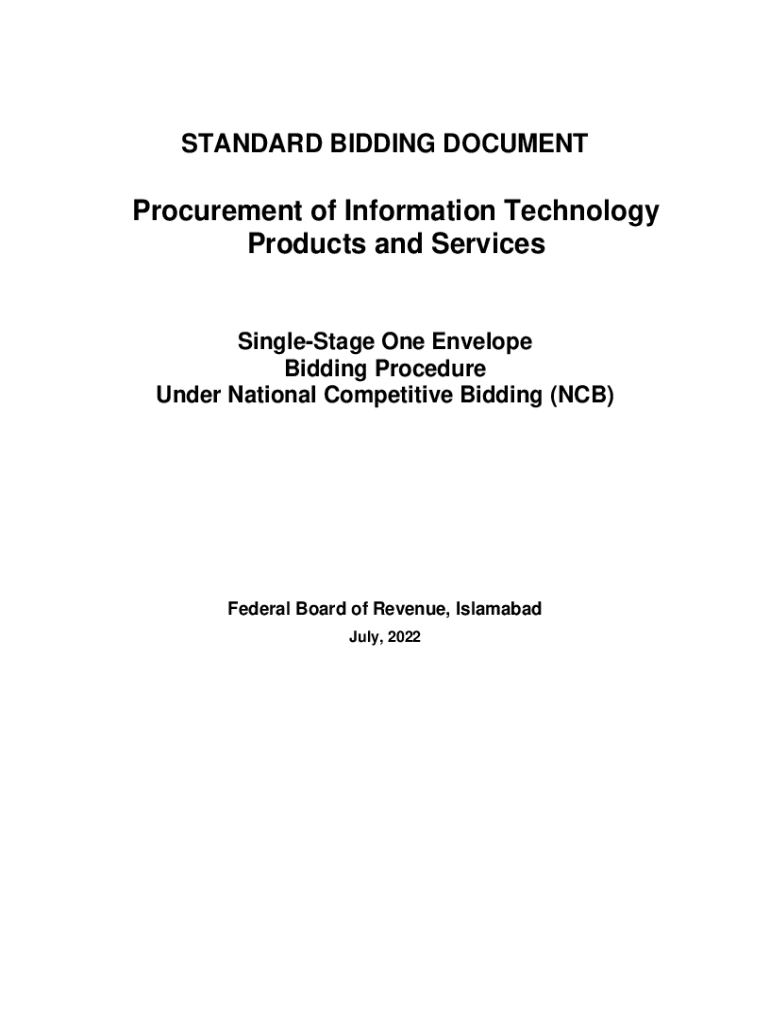 STANDARD BIDDING DOCUMENT

Procurement of Information Technology Products and Services

Single-Stage One Envelope
Bidding Procedure
Under National Competitive Bidding (NCB)

Federal Board of Revenue, Islamabad

July, 2022